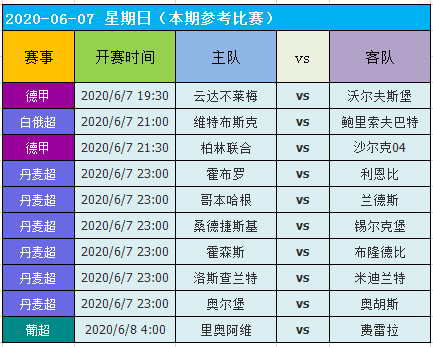 2020-06-07 星期日（本期参考比赛）

| 赛事 | 开赛时间 | 主队 | vs | 客队 |
|---|---|---|---|---|
| 德甲 | 2020/6/7 19:30 | 云达不莱梅 | vs | 沃尔夫斯堡 |
| 白俄超 | 2020/6/7 21:00 | 维特布斯克 | vs | 鲍里索夫巴特 |
| 德甲 | 2020/6/7 21:30 | 柏林联合 | vs | 沙尔克04 |
| 丹麦超 | 2020/6/7 23:00 | 霍布罗 | vs | 利恩比 |
| 丹麦超 | 2020/6/7 23:00 | 哥本哈根 | vs | 兰德斯 |
| 丹麦超 | 2020/6/7 23:00 | 桑德捷斯基 | vs | 锡尔克堡 |
| 丹麦超 | 2020/6/7 23:00 | 霍森斯 | vs | 布隆德比 |
| 丹麦超 | 2020/6/7 23:00 | 洛斯查兰特 | vs | 米迪兰特 |
| 丹麦超 | 2020/6/7 23:00 | 奥尔堡 | vs | 奥胡斯 |
| 葡超 | 2020/6/8 4:00 | 里奥阿维 | vs | 费雷拉 |